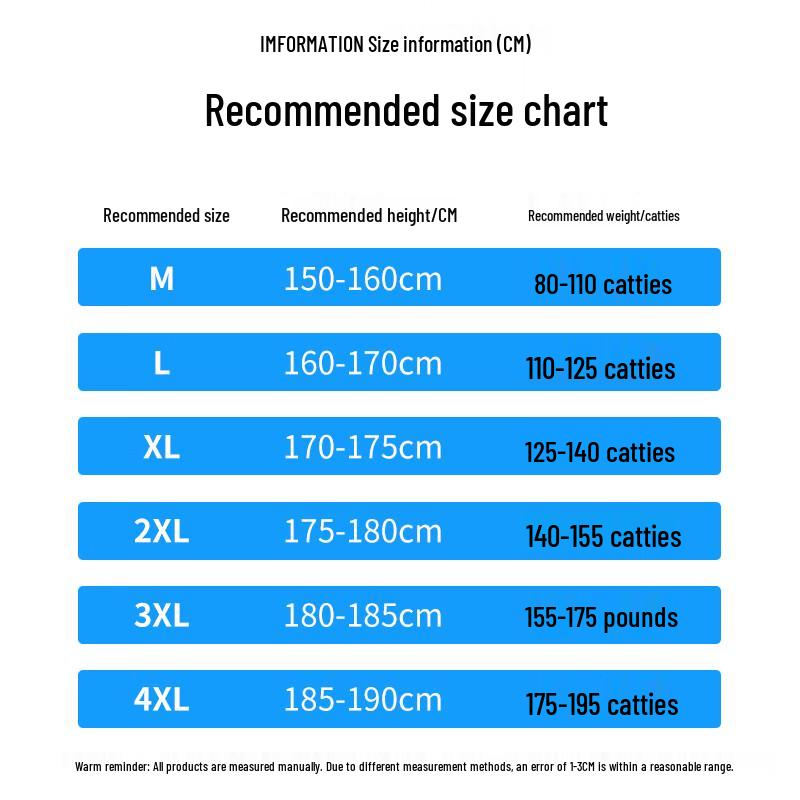 IMFORMATION Size information (CM)

Recommended size chart

| Recommended size | Recommended height/CM | Recommended weight/catties |
|---|---|---|
| M | 150-160cm | 80-110 catties |
| L | 160-170cm | 110-125 catties |
| XL | 170-175cm | 125-140 catties |
| 2XL | 175-180cm | 140-155 catties |
| 3XL | 180-185cm | 155-175 pounds |
| 4XL | 185-190cm | 175-195 catties |

Warm reminder: All products are measured manually. Due to different measurement methods, an error of 1-3CM is within a reasonable range.